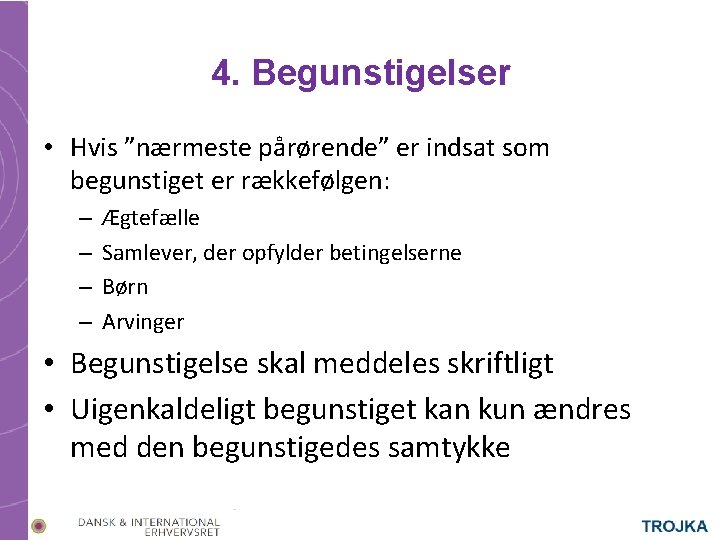 4. Begunstigelser

• Hvis ”nærmeste pårørende” er indsat som begunstiget er rækkefølgen:
– Ægtefælle
– Samlever, der opfylder betingelserne
– Børn
– Arvinger

• Begunstigelse skal meddeles skriftligt

• Uigenkaldeligt begunstiget kan kun ændres med den begunstigedes samtykke

DANSK & INTERNATIONAL ERHVERVSRET

TROJKA